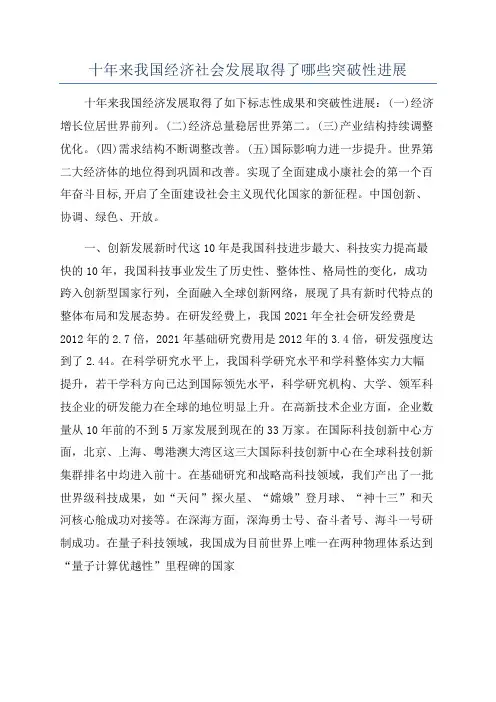 十年来我国经济社会发展取得了哪些突破性进展

十年来我国经济发展取得了如下标志性成果和突破性进展：(一)经济增长位居世界前列。(二)经济总量稳居世界第二。(三)产业结构持续调整优化。(四)需求结构不断调整改善。(五)国际影响力进一步提升。世界第二大经济体的地位得到巩固和改善。实现了全面建成小康社会的第一个百年奋斗目标,开启了全面建设社会主义现代化国家的新征程。中国创新、协调、绿色、开放。

一、创新发展新时代这10年是我国科技进步最大、科技实力提高最快的10年，我国科技事业发生了历史性、整体性、格局性的变化，成功跨入创新型国家行列，全面融入全球创新网络，展现了具有新时代特点的整体布局和发展态势。在研发经费上，我国2021年全社会研发经费是2012年的2.7倍，2021年基础研究费用是2012年的3.4倍，研发强度达到了2.44。在科学研究水平上，我国科学研究水平和学科整体实力大幅提升，若干学科方向已达到国际领先水平，科学研究机构、大学、领军科技企业的研发能力在全球的地位明显上升。在高新技术企业方面，企业数量从10年前的不到5万家发展到现在的33万家。在国际科技创新中心方面，北京、上海、粤港澳大湾区这三大国际科技创新中心在全球科技创新集群排名中均进入前十。在基础研究和战略高科技领域，我们产出了一批世界级科技成果，如“天问”探火星、“嫦娥”登月球、“神十三”和天河核心舱成功对接等。在深海方面，深海勇士号、奋斗者号、海斗一号研制成功。在量子科技领域，我国成为目前世界上唯一在两种物理体系达到“量子计算优越性”里程碑的国家